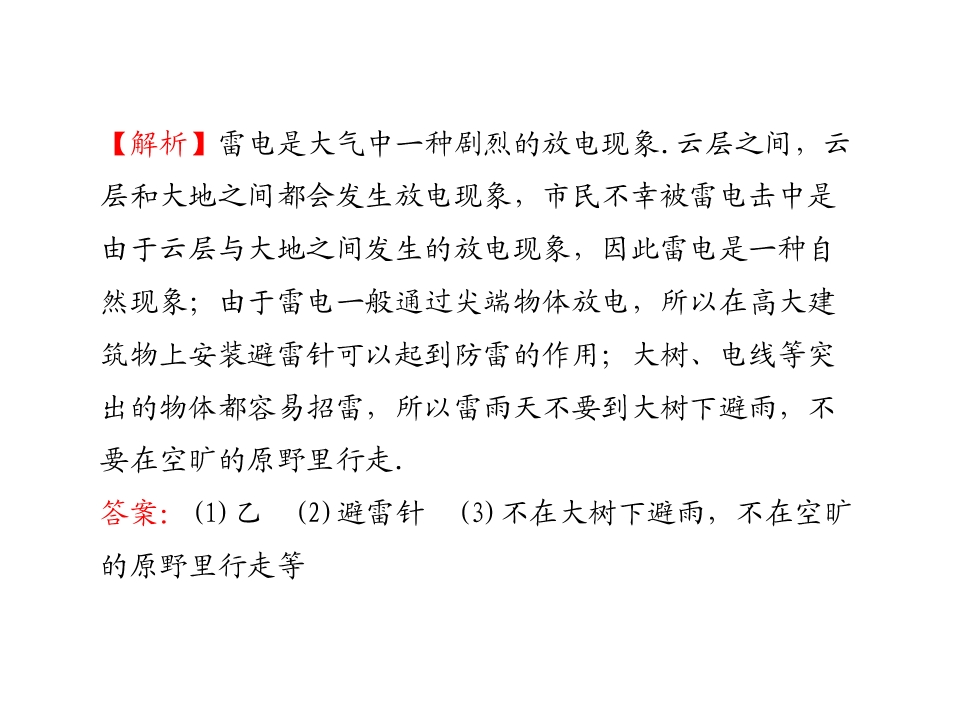 【解析】雷电是大气中一种剧烈的放电现象.云层之间，云层和大地之间都会发生放电现象，市民不幸被雷电击中是由于云层与大地之间发生的放电现象，因此雷电是一种自然现象；由于雷电一般通过尖端物体放电，所以在高大建筑物上安装避雷针可以起到防雷的作用；大树、电线等突出的物体都容易招雷，所以雷雨天不要到大树下避雨，不要在空旷的原野里行走.

答案：(1)乙 (2)避雷针 (3)不在大树下避雨，不在空旷的原野里行走等